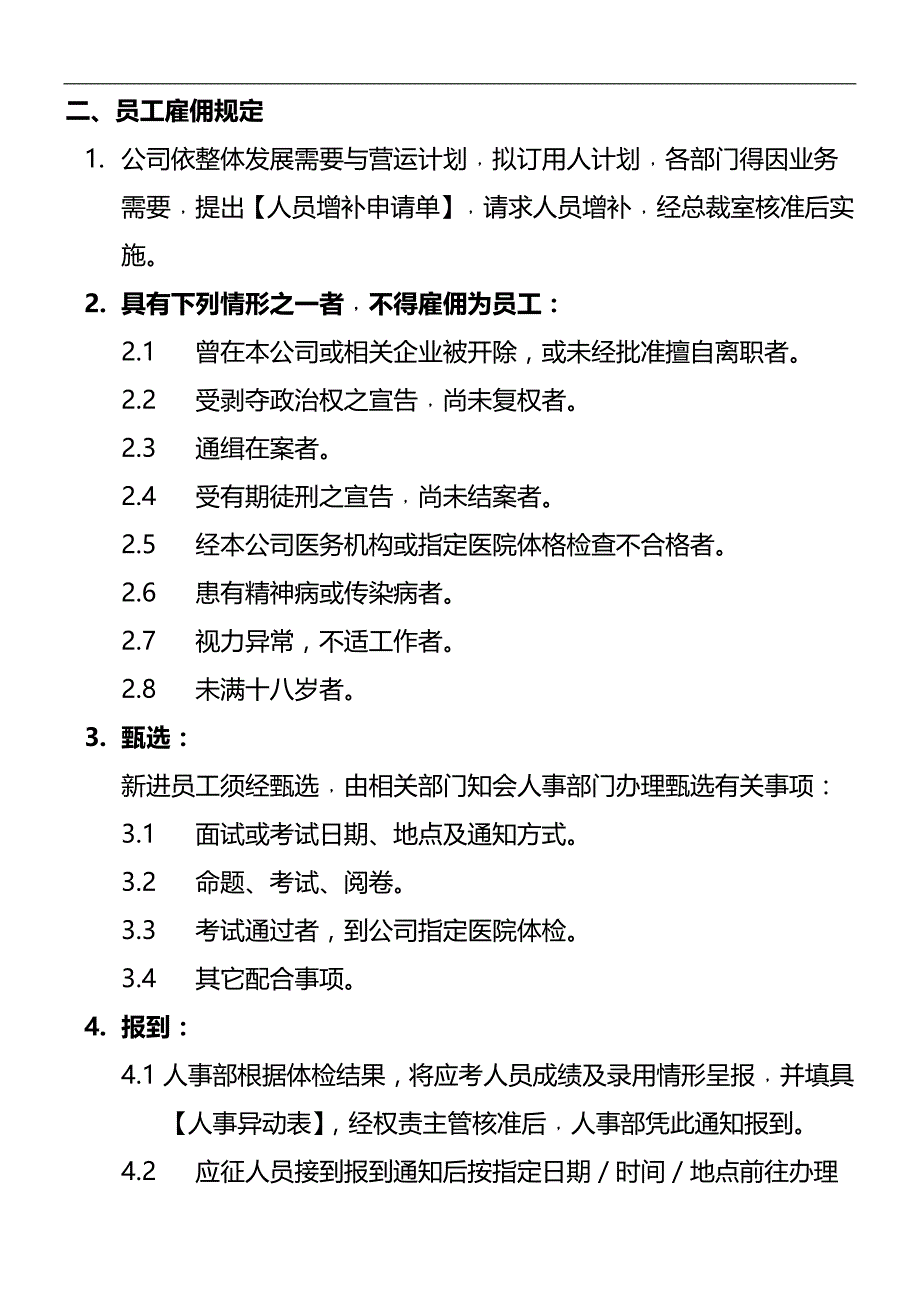 二、员工雇佣规定

1. 公司依整体发展需要与营运计划，拟订用人计划，各部门得因业务需要，提出【人员增补申请单】，请求人员增补，经总裁室核准后实施。

2. 具有下列情形之一者，不得雇佣为员工：

2.1 曾在本公司或相关企业被开除，或未经批准擅自离职者。

2.2 受剥夺政治权之宣告，尚未复权者。

2.3 通缉在案者。

2.4 受有期徒刑之宣告，尚未结案者。

2.5 经本公司医务机构或指定医院体格检查不合格者。

2.6 患有精神病或传染病者。

2.7 视力异常，不适工作者。

2.8 未满十八岁者。

3. 甄选：

新进员工须经甄选，由相关部门知会人事部门办理甄选有关事项：

3.1 面试或考试日期、地点及通知方式。

3.2 命题、考试、阅卷。

3.3 考试通过者，到公司指定医院体检。

3.4 其它配合事项。

4. 报到：

4.1 人事部根据体检结果，将应考人员成绩及录用情形呈报，并填具【人事异动表】，经权责主管核准后，人事部凭此通知报到。

4.2 应征人员接到报到通知后按指定日期 / 时间 / 地点前往办理